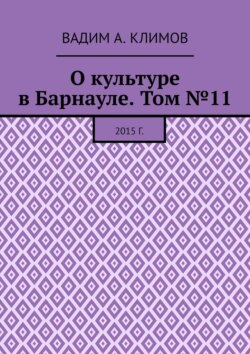 ВАДИМ А. КЛИМОВ

О культуре в Барнауле. Том №11

2015 Г.